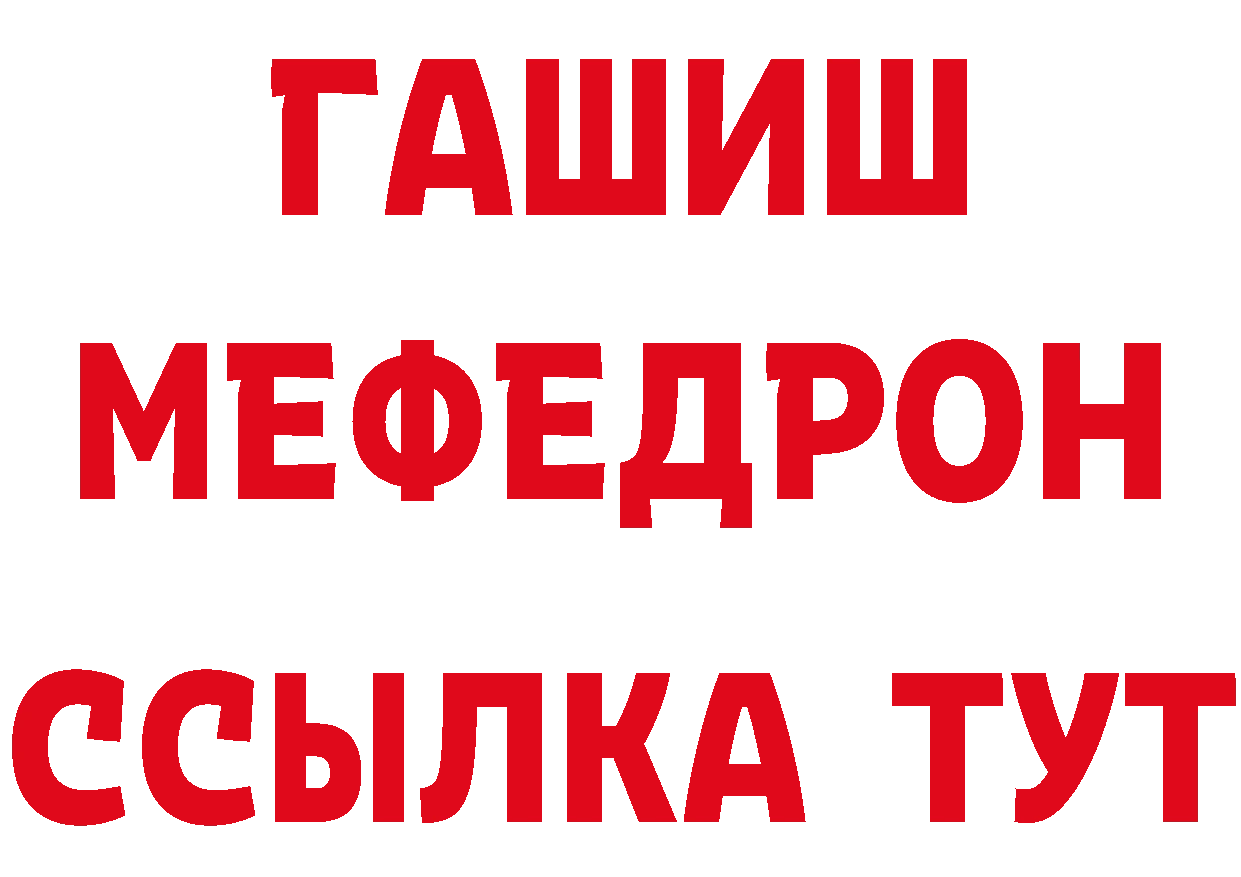 ГАШИШ
МЕФЕДРОН
ССЫЛКА ТУТ